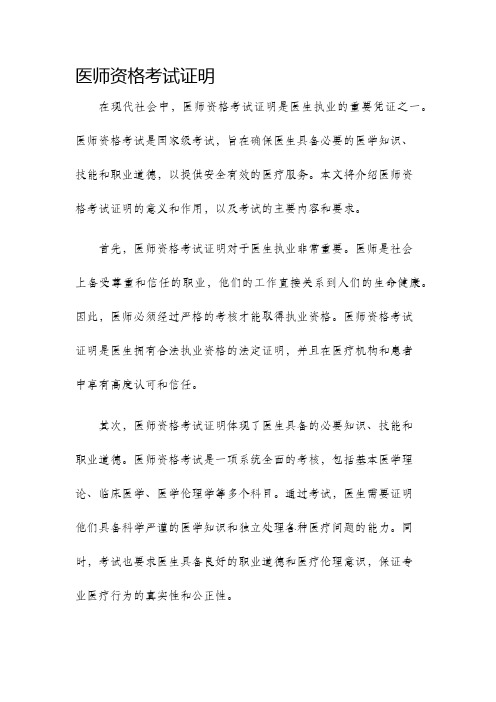 医师资格考试证明

在现代社会中，医师资格考试证明是医生执业的重要凭证之一。医师资格考试是国家级考试，旨在确保医生具备必要的医学知识、技能和职业道德，以提供安全有效的医疗服务。本文将介绍医师资格考试证明的意义和作用，以及考试的主要内容和要求。

首先，医师资格考试证明对于医生执业非常重要。医师是社会上备受尊重和信任的职业，他们的工作直接关系到人们的生命健康。因此，医师必须经过严格的考核才能取得执业资格。医师资格考试证明是医生拥有合法执业资格的法定证明，并且在医疗机构和患者中享有高度认可和信任。

其次，医师资格考试证明体现了医生具备的必要知识、技能和职业道德。医师资格考试是一项系统全面的考核，包括基本医学理论、临床医学、医学伦理学等多个科目。通过考试，医生需要证明他们具备科学严谨的医学知识和独立处理各种医疗问题的能力。同时，考试也要求医生具备良好的职业道德和医疗伦理意识，保证专业医疗行为的真实性和公正性。